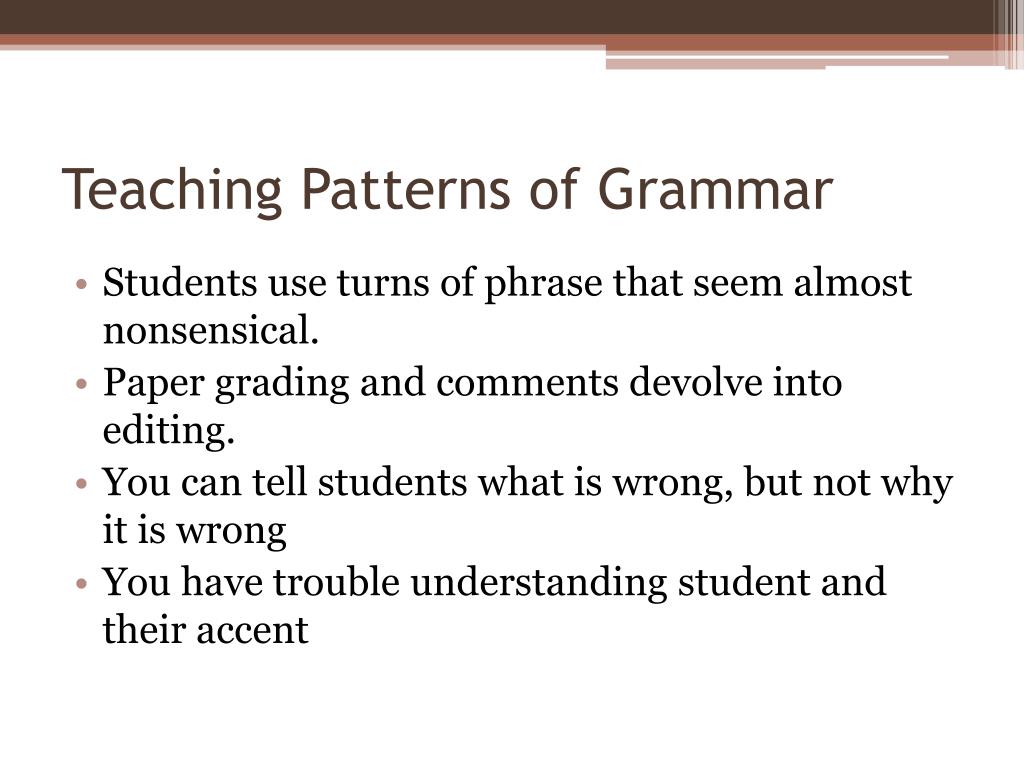 Teaching Patterns of Grammar

• Students use turns of phrase that seem almost nonsensical.
• Paper grading and comments devolve into editing.
• You can tell students what is wrong, but not why it is wrong
• You have trouble understanding student and their accent